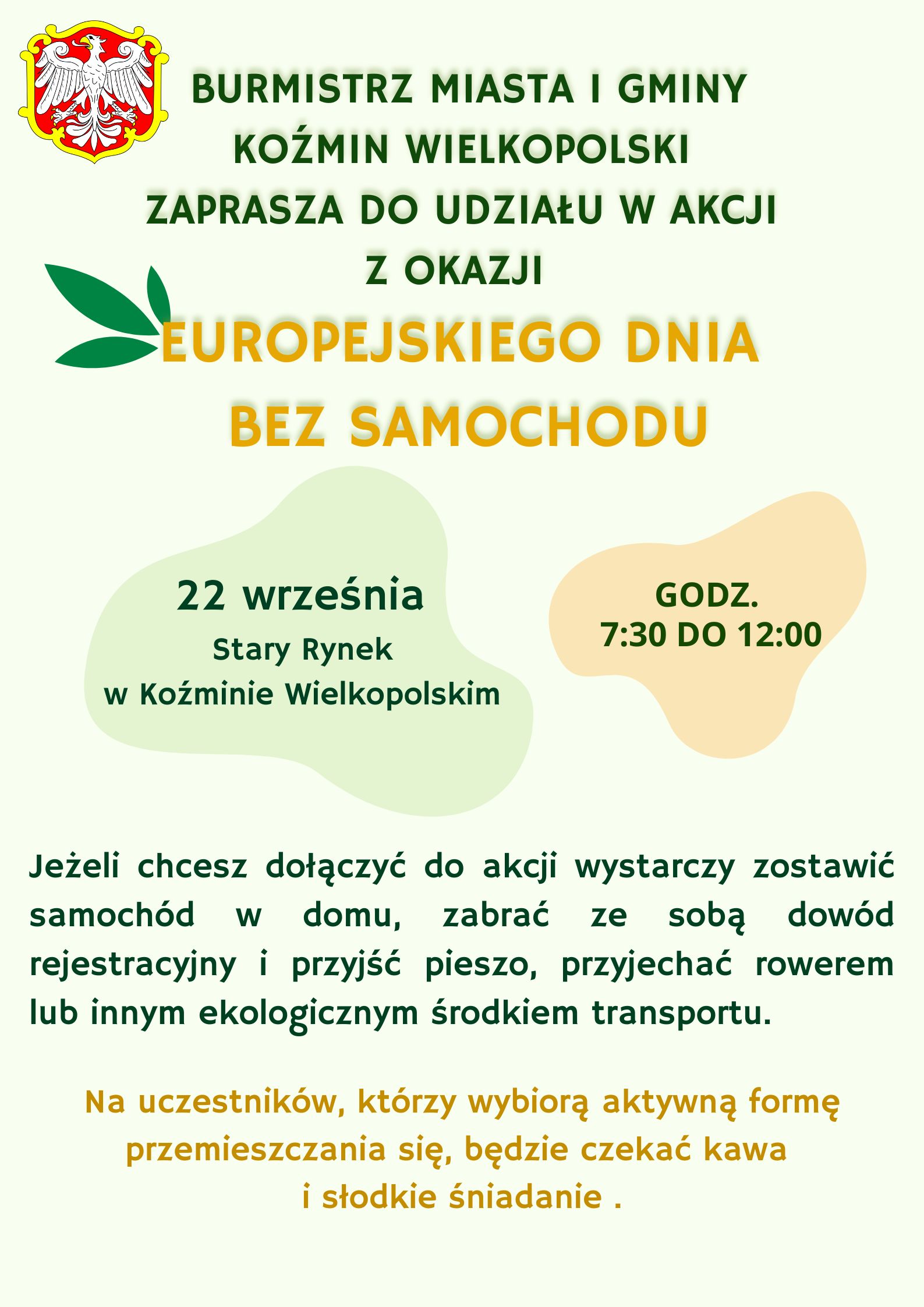 BURMISTRZ MIASTA I GMINY KOŹMIN WIELKOPOLSKI ZAPRASZA DO UDZIAŁU W AKCJI Z OKAZJI

EUROPEJSKIEGO DNIA BEZ SAMOCHODU

22 września
Stary Rynek
w Koźminie Wielkopolskim

GODZ.
7:30 DO 12:00

Jeżeli chcesz dołączyć do akcji wystarczy zostawić samochód w domu, zabrać ze sobą dowód rejestracyjny i przyjść pieszo, przyjechać rowerem lub innym ekologicznym środkiem transportu.

Na uczestników, którzy wybiorą aktywną formę przemieszczania się, będzie czekać kawa i słodkie śniadanie .